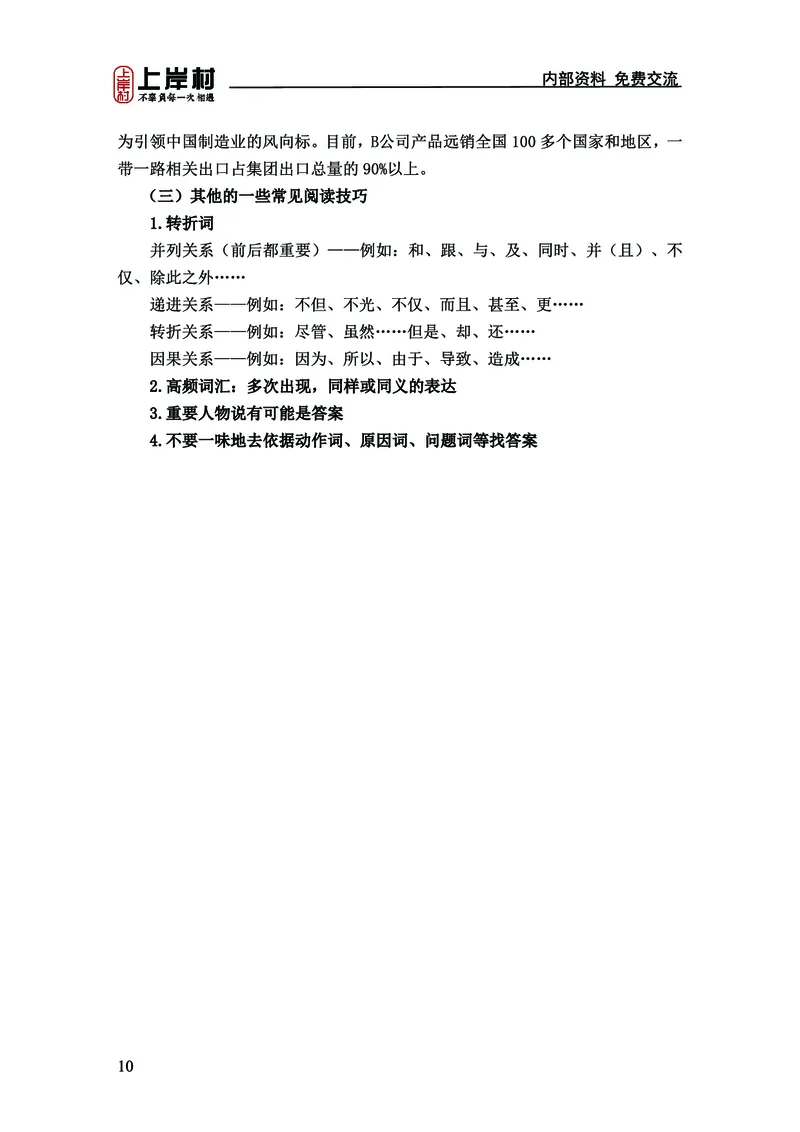 上岸村
不辜负每一次相遇

内部资料 免费交流

为引领中国制造业的风向标。目前，B公司产品远销全国100多个国家和地区，一带一路相关出口占集团出口总量的90%以上。

（三）其他的一些常见阅读技巧

1.转折词

并列关系（前后都重要）——例如：和、跟、与、及、同时、并（且）、不仅、除此之外……

递进关系——例如：不但、不光、不仅、而且、甚至、更……

转折关系——例如：尽管、虽然……但是、却、还……

因果关系——例如：因为、所以、由于、导致、造成……

2.高频词汇：多次出现，同样或同义的表达

3.重要人物说有可能是答案

4.不要一味地去依据动作词、原因词、问题词等找答案

10